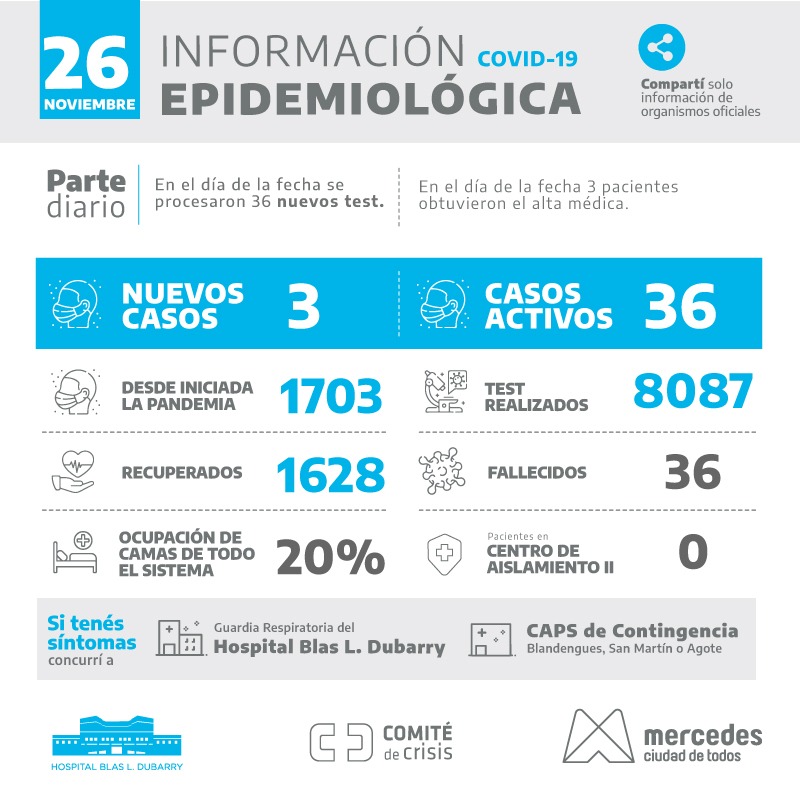 26
NOVIEMBRE

INFORMACIÓN COVID-19
EPIDEMIOLÓGICA

Compartí solo información de organismos oficiales

Parte diario

En el día de la fecha se procesaron 36 nuevos test.

En el día de la fecha 3 pacientes obtuvieron el alta médica.

NUEVOS CASOS 3

CASOS ACTIVOS 36

DESDE INICIADA LA PANDEMIA 1703

TEST REALIZADOS 8087

RECUPERADOS 1628

FALLECIDOS 36

OCUPACIÓN DE CAMAS DE TODO EL SISTEMA 20%

Pacientes en CENTRO DE AISLAMIENTO II 0

Si tenés síntomas concurrí a

Guardia Respiratoria del
Hospital Blas L. Dubarry

CAPS de Contingencia
Blandengues, San Martín o Agote

HOSPITAL BLAS L. DUBARRY

COMITÉ de crisis

mercedes
ciudad de todos